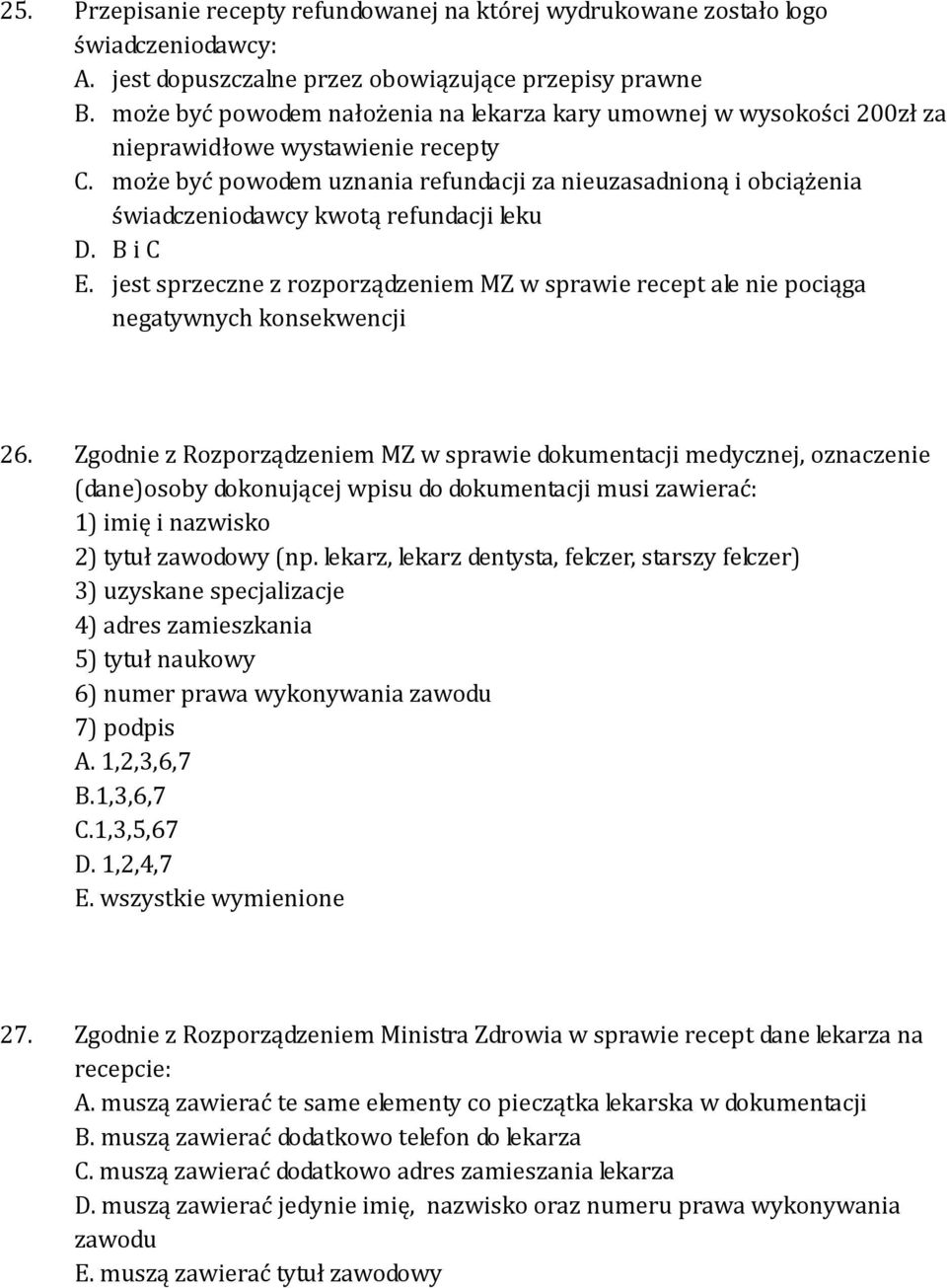 25. Przepisanie recepty refundowanej na której wydrukowane zostało logo świadczeniodawcy:
A. jest dopuszczalne przez obowiązujące przepisy prawne
B. może być powodem nałożenia na lekarza kary umownej w wysokości 200zł za nieprawidłowe wystawienie recepty
C. może być powodem uznania refundacji za nieuzasadnioną i obciążenia świadczeniodawcy kwotą refundacji leku
D. B i C
E. jest sprzeczne z rozporządzeniem MZ w sprawie recept ale nie pociąga negatywnych konsekwencji

26. Zgodnie z Rozporządzeniem MZ w sprawie dokumentacji medycznej, oznaczenie (dane)osoby dokonującej wpisu do dokumentacji musi zawierać:
1) imię i nazwisko
2) tytuł zawodowy (np. lekarz, lekarz dentysta, felczer, starszy felczer)
3) uzyskane specjalizacje
4) adres zamieszkania
5) tytuł naukowy
6) numer prawa wykonywania zawodu
7) podpis
A. 1,2,3,6,7
B.1,3,6,7
C.1,3,5,67
D. 1,2,4,7
E. wszystkie wymienione

27. Zgodnie z Rozporządzeniem Ministra Zdrowia w sprawie recept dane lekarza na recepcie:
A. muszą zawierać te same elementy co pieczątka lekarska w dokumentacji
B. muszą zawierać dodatkowo telefon do lekarza
C. muszą zawierać dodatkowo adres zamieszania lekarza
D. muszą zawierać jedynie imię, nazwisko oraz numeru prawa wykonywania zawodu
E. muszą zawierać tytuł zawodowy